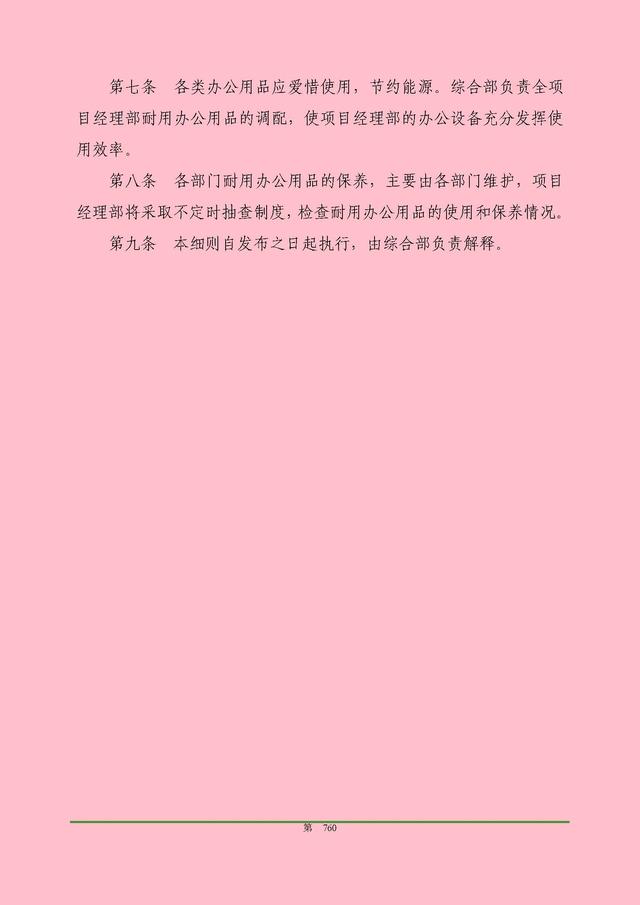 第七条　各类办公用品应爱惜使用，节约能源。综合部负责全项目经理部耐用办公用品的调配，使项目经理部的办公设备充分发挥使用效率。

第八条　各部门耐用办公用品的保养，主要由各部门维护，项目经理部将采取不定时抽查制度，检查耐用办公用品的使用和保养情况。

第九条　本细则自发布之日起执行，由综合部负责解释。

第 760